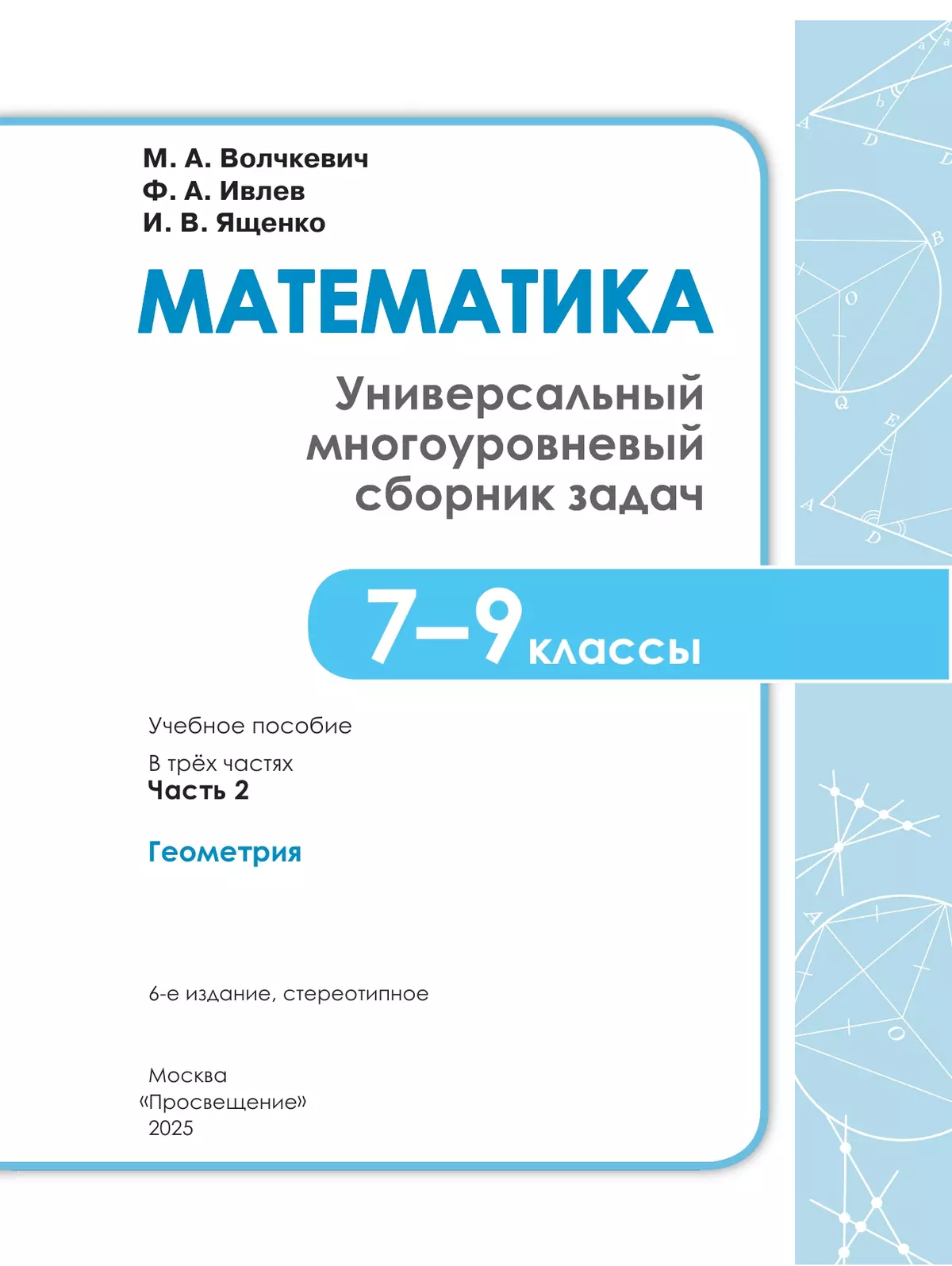 М. А. Волчкевич
Ф. А. Ивлев
И. В. Ященко

МАТЕМАТИКА

Универсальный многоуровневый сборник задач

7–9 классы

Учебное пособие

В трёх частях
Часть 2

Геометрия

6-е издание, стереотипное

Москва
«Просвещение»
2025